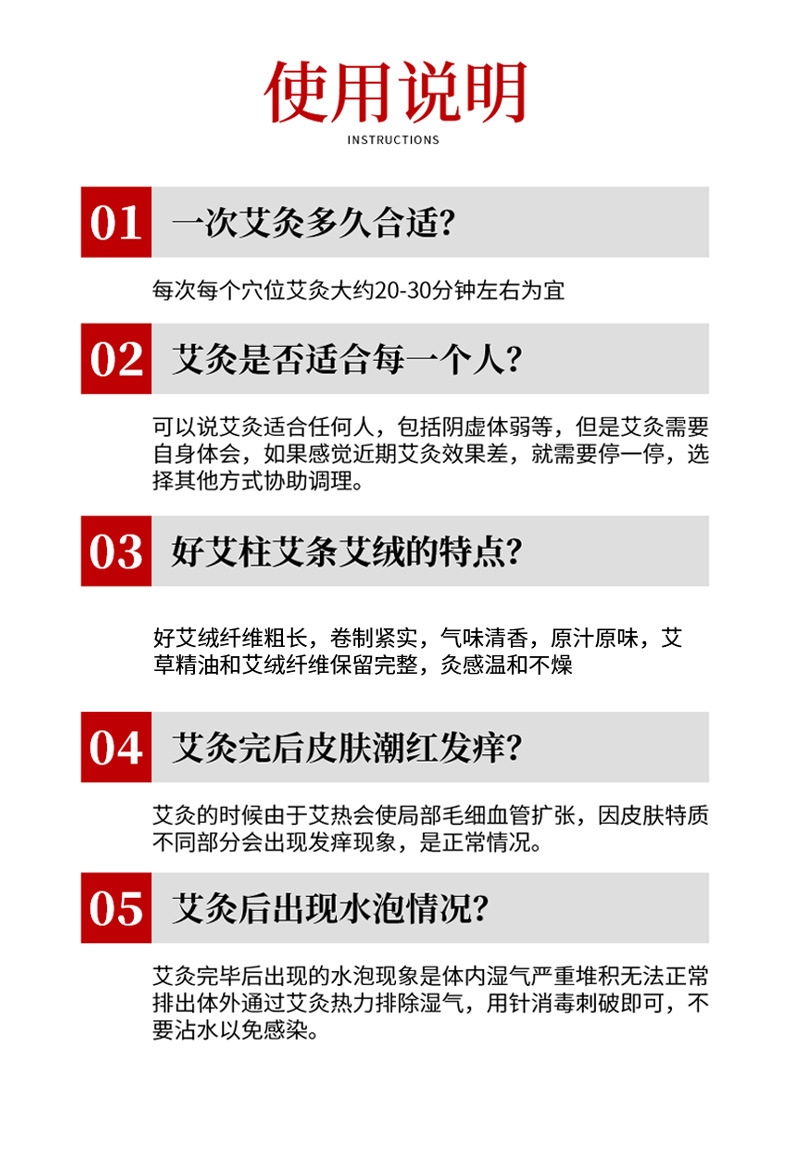 使用说明
INSTRUCTIONS

01 一次艾灸多久合适?

每次每个穴位艾灸大约20-30分钟左右为宜

02 艾灸是否适合每一个人?

可以说艾灸适合任何人，包括阴虚体弱等，但是艾灸需要自身体会，如果感觉近期艾灸效果差，就需要停一停，选择其他方式协助调理。

03 好艾柱艾条艾绒的特点?

好艾绒纤维粗长，卷制紧实，气味清香，原汁原味，艾草精油和艾绒纤维保留完整，灸感温和不燥

04 艾灸完后皮肤潮红发痒?

艾灸的时候由于艾热会使局部毛细血管扩张，因皮肤特质不同部分会出现发痒现象，是正常情况。

05 艾灸后出现水泡情况?

艾灸完毕后出现的水泡现象是体内湿气严重堆积无法正常排出体外通过艾灸热力排除湿气，用针消毒刺破即可，不要沾水以免感染。